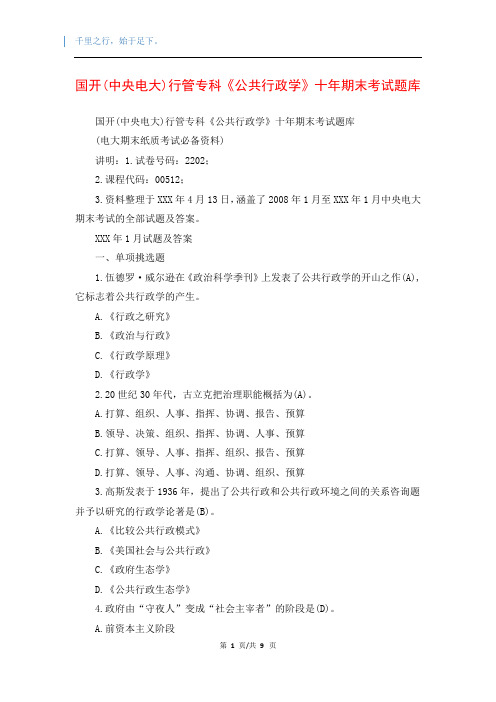 千里之行，始于足下。

国开(中央电大)行管专科《公共行政学》十年期末考试题库

国开(中央电大)行管专科《公共行政学》十年期末考试题库

(电大期末纸质考试必备资料)

讲明：1.试卷号码：2202；

2.课程代码：00512；

3.资料整理于XXX年4月13日，涵盖了2008年1月至XXX年1月中央电大期末考试的全部试题及答案。

XXX年1月试题及答案

一、单项挑选题

1.伍德罗·威尔逊在《政治科学季刊》上发表了公共行政学的开山之作(A)，它标志着公共行政学的产生。

A.《行政之研究》

B.《政治与行政》

C.《行政学原理》

D.《行政学》

2.20世纪30年代，古立克把治理职能概括为(A)。

A.打算、组织、人事、指挥、协调、报告、预算

B.领导、决策、组织、指挥、协调、人事、预算

C.打算、领导、人事、指挥、组织、报告、预算

D.打算、领导、人事、沟通、协调、组织、预算

3.高斯发表于1936年，提出了公共行政和公共行政环境之间的关系咨询题并予以研究的行政学论著是(B)。

A.《比较公共行政模式》

B.《美国社会与公共行政》

C.《政府生态学》

D.《公共行政生态学》

4.政府由“守夜人”变成“社会主宰者”的阶段是(D)。

A.前资本主义阶段

第 1 页/共 9 页